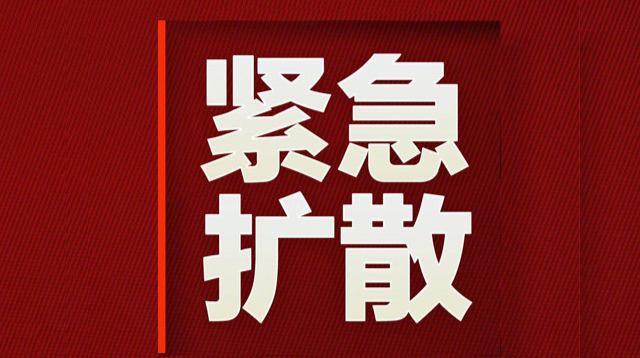 紧急
扩散